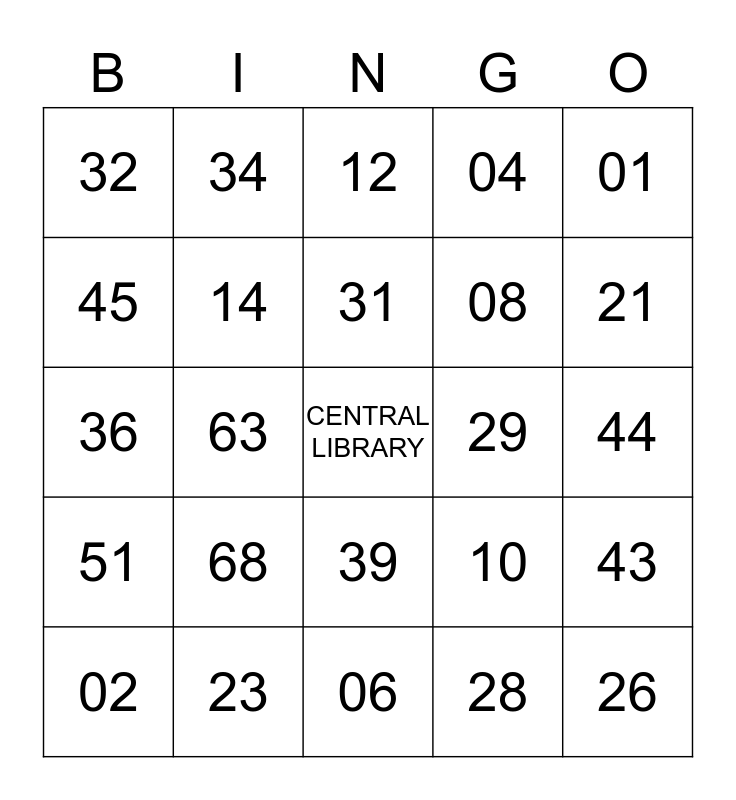 | B | I | N | G | O |
|---|---|---|---|---|
| 32 | 34 | 12 | 04 | 01 |
| 45 | 14 | 31 | 08 | 21 |
| 36 | 63 | CENTRAL LIBRARY | 29 | 44 |
| 51 | 68 | 39 | 10 | 43 |
| 02 | 23 | 06 | 28 | 26 |